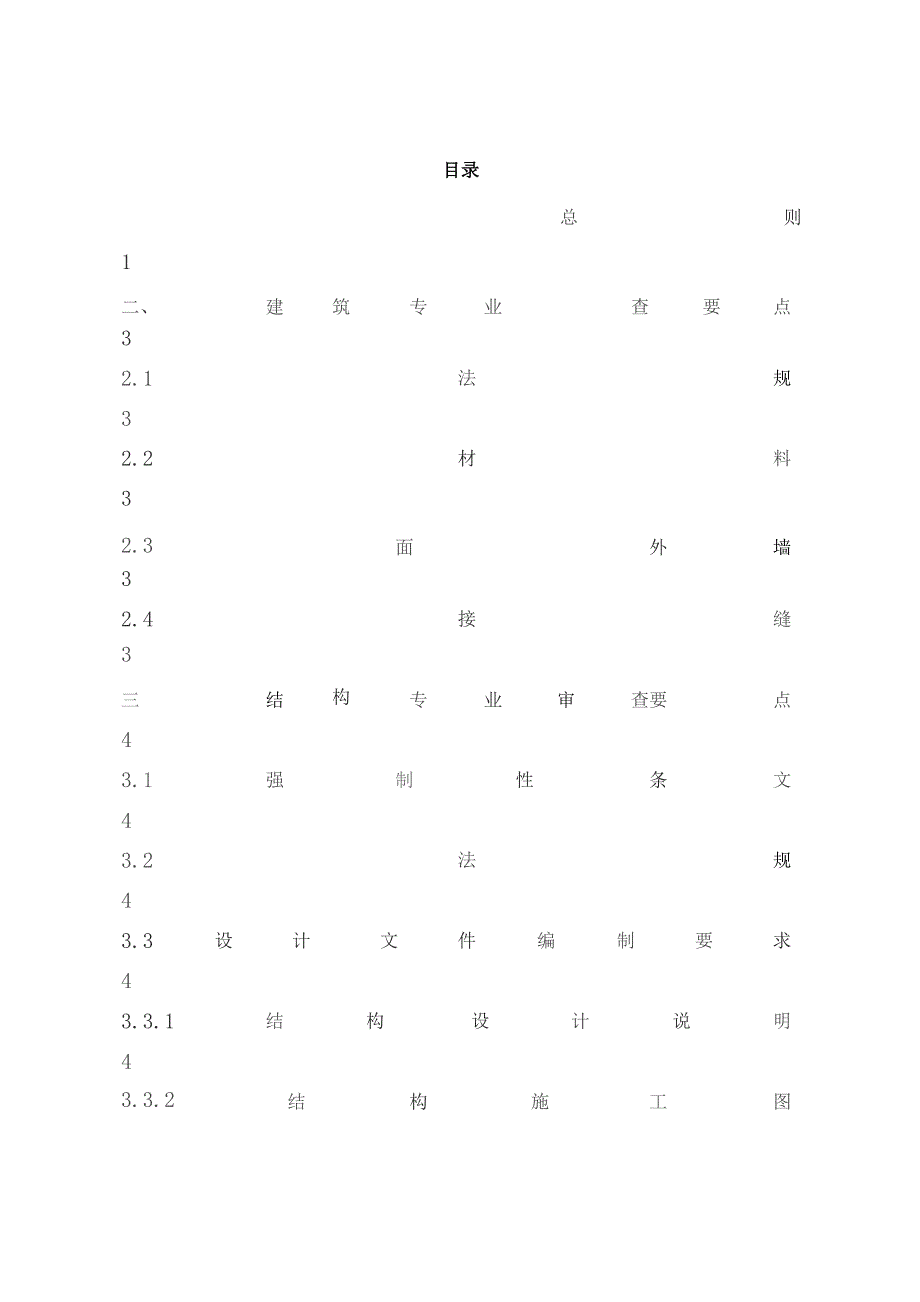 目录

总则

1

二、建筑专业查要点

3

2.1 法规

3

2.2 材料

3

2.3 面外墙

3

2.4 接缝

3

三 结构专业审查要点

4

3.1 强制性条文

4

3.2 法规

4

3.3 设计文件编制要求

4

3.3.1 结构设计说明

4

3.3.2 结构施工图